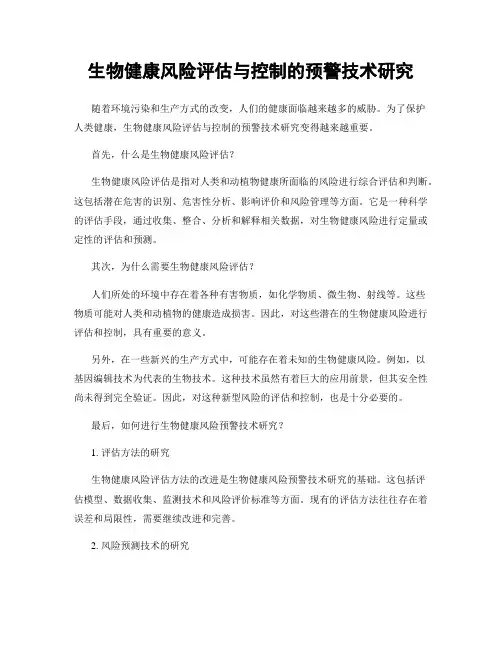 生物健康风险评估与控制的预警技术研究

随着环境污染和生产方式的改变，人们的健康面临越来越多的威胁。为了保护人类健康，生物健康风险评估与控制的预警技术研究变得越来越重要。

首先，什么是生物健康风险评估？

生物健康风险评估是指对人类和动植物健康所面临的风险进行综合评估和判断。这包括潜在危害的识别、危害性分析、影响评价和风险管理等方面。它是一种科学的评估手段，通过收集、整合、分析和解释相关数据，对生物健康风险进行定量或定性的评估和预测。

其次，为什么需要生物健康风险评估？

人们所处的环境中存在着各种有害物质，如化学物质、微生物、射线等。这些物质可能对人类和动植物的健康造成损害。因此，对这些潜在的生物健康风险进行评估和控制，具有重要的意义。

另外，在一些新兴的生产方式中，可能存在着未知的生物健康风险。例如，以基因编辑技术为代表的生物技术。这种技术虽然有着巨大的应用前景，但其安全性尚未得到完全验证。因此，对这种新型风险的评估和控制，也是十分必要的。

最后，如何进行生物健康风险预警技术研究？

1. 评估方法的研究

生物健康风险评估方法的改进是生物健康风险预警技术研究的基础。这包括评估模型、数据收集、监测技术和风险评价标准等方面。现有的评估方法往往存在着误差和局限性，需要继续改进和完善。

2. 风险预测技术的研究